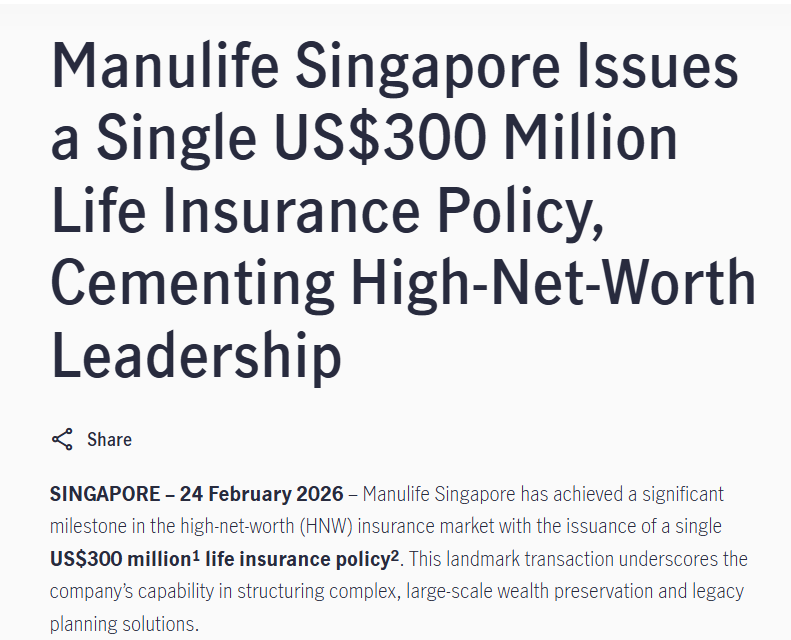 Manulife Singapore Issues a Single US$300 Million Life Insurance Policy, Cementing High-Net-Worth Leadership

Share

SINGAPORE – 24 February 2026 – Manulife Singapore has achieved a significant milestone in the high-net-worth (HNW) insurance market with the issuance of a single US$300 million$^1$ life insurance policy$^2$. This landmark transaction underscores the company's capability in structuring complex, large-scale wealth preservation and legacy planning solutions.